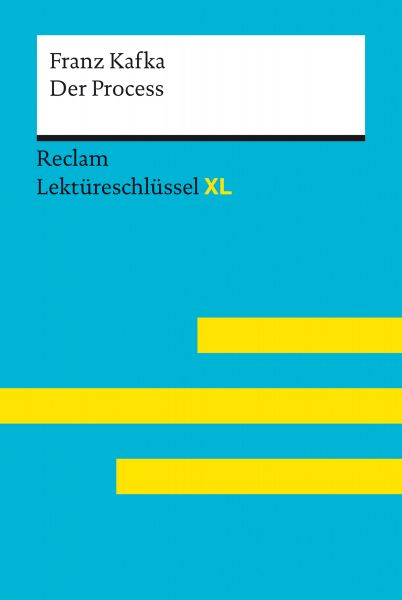 Franz Kafka
Der Process

Reclam
Lektüreschlüssel XL